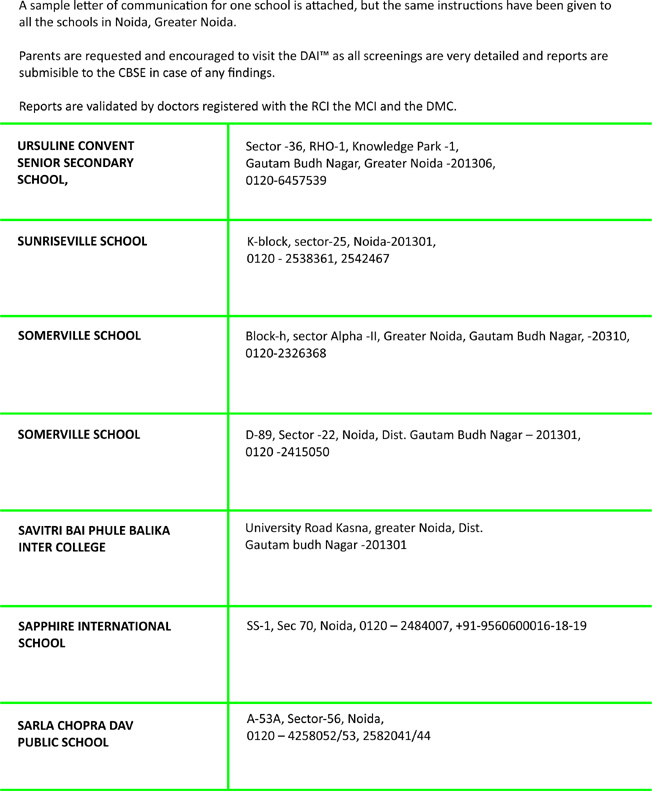 A sample letter of communication for one school is attached, but the same instructions have been given to all the schools in Noida, Greater Noida.

Parents are requested and encouraged to visit the DAI™ as all screenings are very detailed and reports are submisible to the CBSE in case of any findings.

Reports are validated by doctors registered with the RCI the MCI and the DMC.

| | |
|---|---|
| URSULINE CONVENT SENIOR SECONDARY SCHOOL, | Sector -36, RHO-1, Knowledge Park -1, Gautam Budh Nagar, Greater Noida -201306, 0120-6457539 |
| SUNRISEVILLE SCHOOL | K-block, sector-25, Noida-201301, 0120 - 2538361, 2542467 |
| SOMERVILLE SCHOOL | Block-h, sector Alpha -II, Greater Noida, Gautam Budh Nagar, -20310, 0120-2326368 |
| SOMERVILLE SCHOOL | D-89, Sector -22, Noida, Dist. Gautam Budh Nagar – 201301, 0120 -2415050 |
| SAVITRI BAI PHULE BALIKA INTER COLLEGE | University Road Kasna, greater Noida, Dist. Gautam budh Nagar -201301 |
| SAPPHIRE INTERNATIONAL SCHOOL | SS-1, Sec 70, Noida, 0120 – 2484007, +91-9560600016-18-19 |
| SARLA CHOPRA DAV PUBLIC SCHOOL | A-53A, Sector-56, Noida, 0120 – 4258052/53, 2582041/44 |